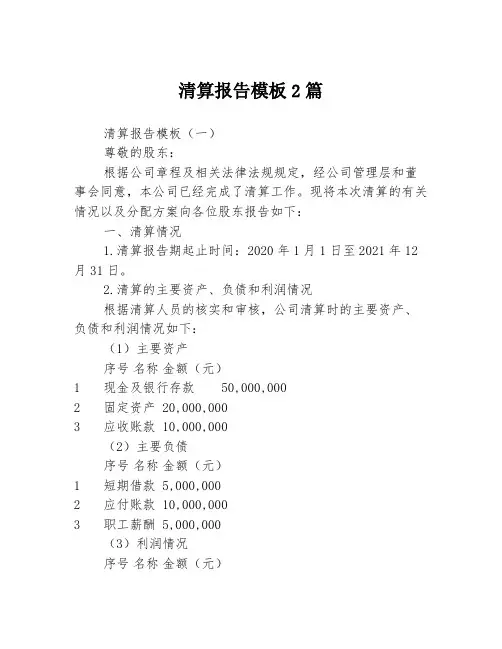 清算报告模板2篇

清算报告模板（一）

尊敬的股东：

根据公司章程及相关法律法规规定，经公司管理层和董事会同意，本公司已经完成了清算工作。现将本次清算的有关情况以及分配方案向各位股东报告如下：

一、清算情况

1.清算报告期起止时间：2020年1月1日至2021年12月31日。

2.清算的主要资产、负债和利润情况

根据清算人员的核实和审核，公司清算时的主要资产、负债和利润情况如下：

（1）主要资产

序号 名称 金额（元）

1 现金及银行存款 50,000,000

2 固定资产 20,000,000

3 应收账款 10,000,000

（2）主要负债

序号 名称 金额（元）

1 短期借款 5,000,000

2 应付账款 10,000,000

3 职工薪酬 5,000,000

（3）利润情况

序号 名称 金额（元）